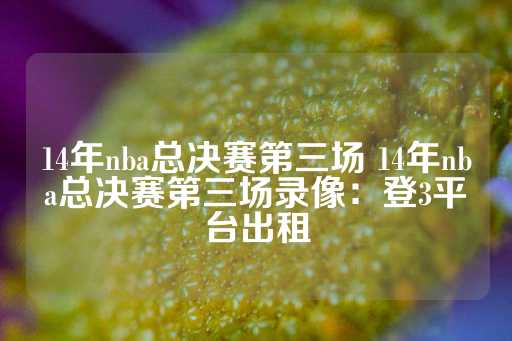 14年nba总决赛第三场 14年nba总决赛第三场录像：登3平台出租